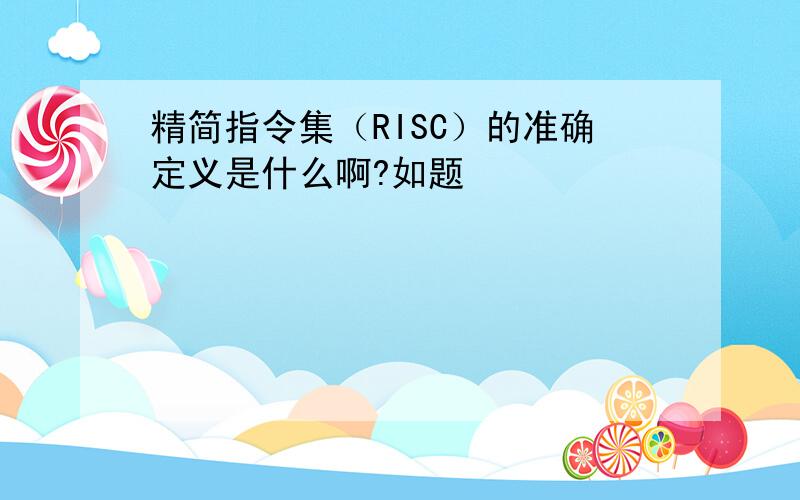 精简指令集（RISC）的准确定义是什么啊?如题